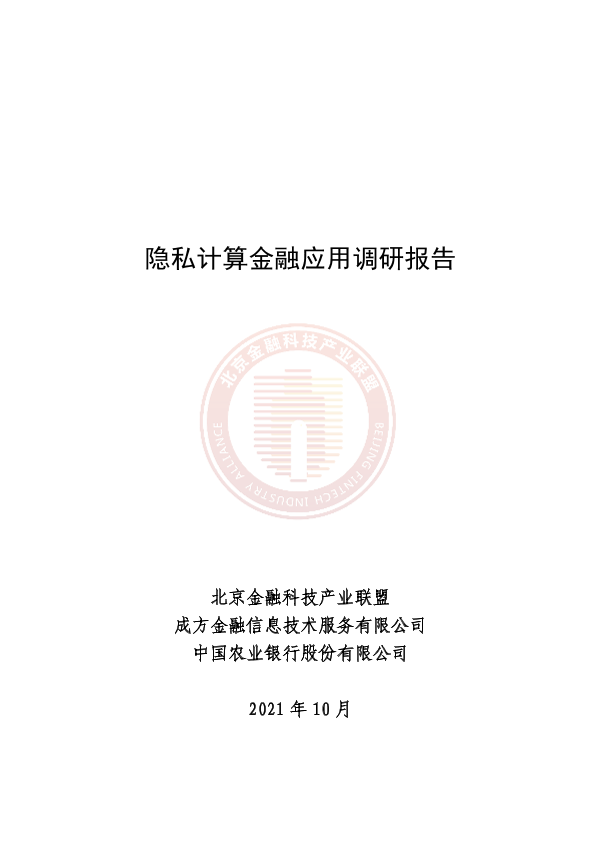 隐私计算金融应用调研报告

北京金融科技产业联盟
成方金融信息技术服务有限公司
中国农业银行股份有限公司

2021年10月

北京金融科技产业联盟
BEIJING FINTECH INDUSTRY ALLIANCE